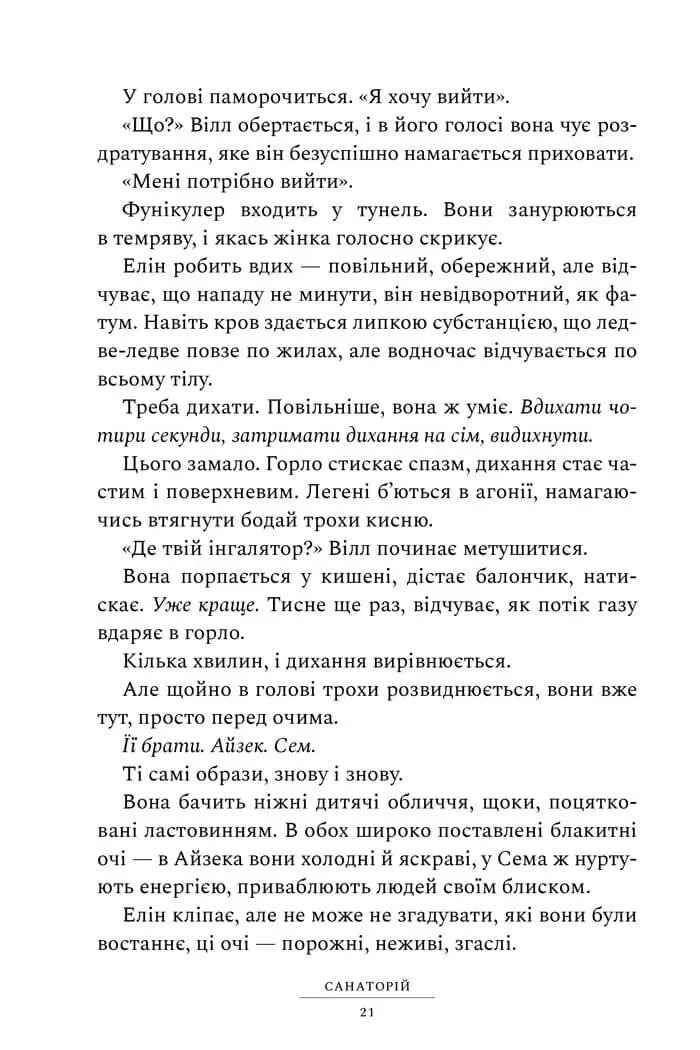 У голові паморочиться. «Я хочу вийти».

«Що?» Вілл обертається, і в його голосі вона чує роздратування, яке він безуспішно намагається приховати.

«Мені потрібно вийти».

Фунікулер входить у тунель. Вони занурюються в темряву, і якась жінка голосно скрикує.

Елін робить вдих — повільний, обережний, але відчуває, що нападу не минути, він невідворотний, як фатум. Навіть кров здається липкою субстанцією, що ледве-ледве повзе по жилах, але водночас відчувається по всьому тілу.

Треба дихати. Повільніше, вона ж уміє. Вдихати чотири секунди, затримати дихання на сім, видихнути.

Цього замало. Горло стискає спазм, дихання стає частим і поверхневим. Легені б'ються в агонії, намагаючись втягнути бодай трохи кисню.

«Де твій інгалятор?» Вілл починає метушитися.

Вона порпається у кишені, дістає балончик, натискає. Уже краще. Тисне ще раз, відчуває, як потік газу вдаряє в горло.

Кілька хвилин, і дихання вирівнюється.

Але щойно в голові трохи розвиднюється, вони вже тут, просто перед очима.

Її брати. Айзек. Сем.

Ті самі образи, знову і знову.

Вона бачить ніжні дитячі обличчя, щоки, поцятковані ластовинням. В обох широко поставлені блакитні очі — в Айзека вони холодні й яскраві, у Сема ж нуртують енергією, приваблюють людей своїм блиском.

Елін кліпає, але не може не згадувати, які вони були востаннє, ці очі — порожні, неживі, згаслі.

САНАТОРІЙ

21